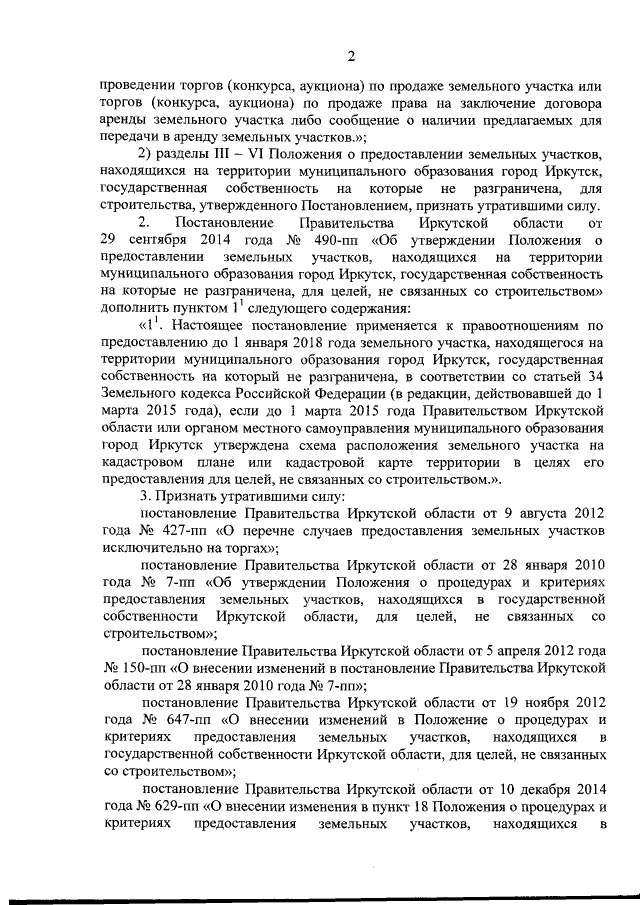 2

проведении торгов (конкурса, аукциона) по продаже земельного участка или торгов (конкурса, аукциона) по продаже права на заключение договора аренды земельного участка либо сообщение о наличии предлагаемых для передачи в аренду земельных участков.»;

2) разделы III – VI Положения о предоставлении земельных участков, находящихся на территории муниципального образования город Иркутск, государственная собственность на которые не разграничена, для строительства, утвержденного Постановлением, признать утратившими силу.

2. Постановление Правительства Иркутской области от 29 сентября 2014 года № 490-пп «Об утверждении Положения о предоставлении земельных участков, находящихся на территории муниципального образования город Иркутск, государственная собственность на которые не разграничена, для целей, не связанных со строительством» дополнить пунктом $1^1$ следующего содержания:

«$1^1$. Настоящее постановление применяется к правоотношениям по предоставлению до 1 января 2018 года земельного участка, находящегося на территории муниципального образования город Иркутск, государственная собственность на который не разграничена, в соответствии со статьей 34 Земельного кодекса Российской Федерации (в редакции, действовавшей до 1 марта 2015 года), если до 1 марта 2015 года Правительством Иркутской области или органом местного самоуправления муниципального образования город Иркутск утверждена схема расположения земельного участка на кадастровом плане или кадастровой карте территории в целях его предоставления для целей, не связанных со строительством.».

3. Признать утратившими силу:

постановление Правительства Иркутской области от 9 августа 2012 года № 427-пп «О перечне случаев предоставления земельных участков исключительно на торгах»;

постановление Правительства Иркутской области от 28 января 2010 года № 7-пп «Об утверждении Положения о процедурах и критериях предоставления земельных участков, находящихся в государственной собственности Иркутской области, для целей, не связанных со строительством»;

постановление Правительства Иркутской области от 5 апреля 2012 года № 150-пп «О внесении изменений в постановление Правительства Иркутской области от 28 января 2010 года № 7-пп»;

постановление Правительства Иркутской области от 19 ноября 2012 года № 647-пп «О внесении изменений в Положение о процедурах и критериях предоставления земельных участков, находящихся в государственной собственности Иркутской области, для целей, не связанных со строительством»;

постановление Правительства Иркутской области от 10 декабря 2014 года № 629-пп «О внесении изменения в пункт 18 Положения о процедурах и критериях предоставления земельных участков, находящихся в